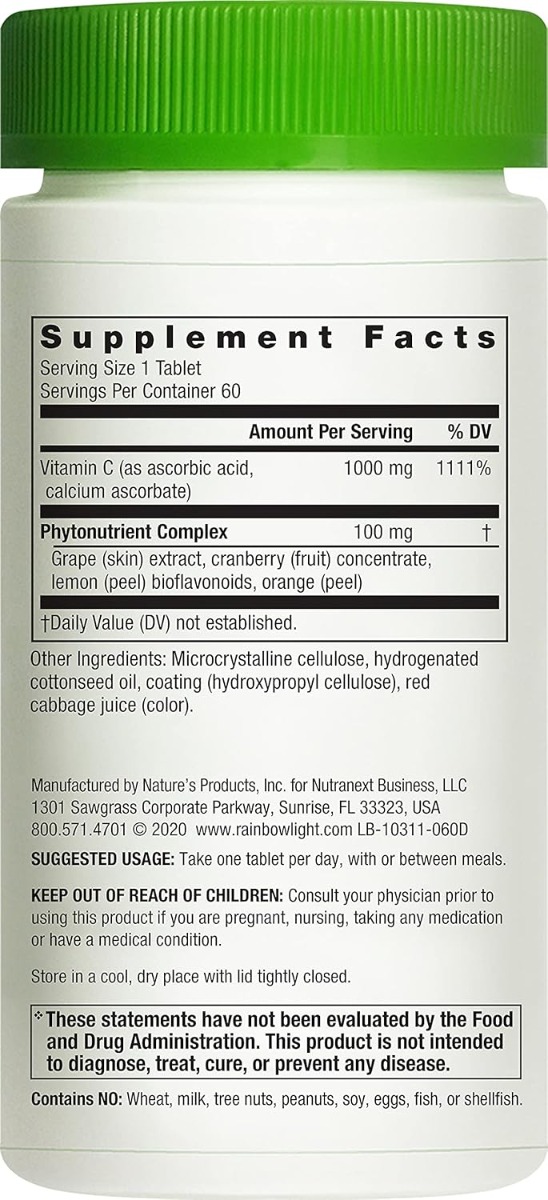 Supplement Facts
Serving Size 1 Tablet
Servings Per Container 60

| | Amount Per Serving | % DV |
|---|---|---|
| Vitamin C (as ascorbic acid, calcium ascorbate) | 1000 mg | 1111% |
| Phytonutrient Complex | 100 mg | † |
| Grape (skin) extract, cranberry (fruit) concentrate, lemon (peel) bioflavonoids, orange (peel) | | |

†Daily Value (DV) not established.

Other Ingredients: Microcrystalline cellulose, hydrogenated cottonseed oil, coating (hydroxypropyl cellulose), red cabbage juice (color).

Manufactured by Nature's Products, Inc. for Nutranext Business, LLC
1301 Sawgrass Corporate Parkway, Sunrise, FL 33323, USA
800.571.4701 © 2020 www.rainbowlight.com LB-10311-060D

SUGGESTED USAGE: Take one tablet per day, with or between meals.

KEEP OUT OF REACH OF CHILDREN: Consult your physician prior to using this product if you are pregnant, nursing, taking any medication or have a medical condition.

Store in a cool, dry place with lid tightly closed.

*These statements have not been evaluated by the Food and Drug Administration. This product is not intended to diagnose, treat, cure, or prevent any disease.

Contains NO: Wheat, milk, tree nuts, peanuts, soy, eggs, fish, or shellfish.